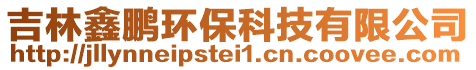 吉林鑫鹏环保科技有限公司
http://jllynneipstei1.cn.coovee.com